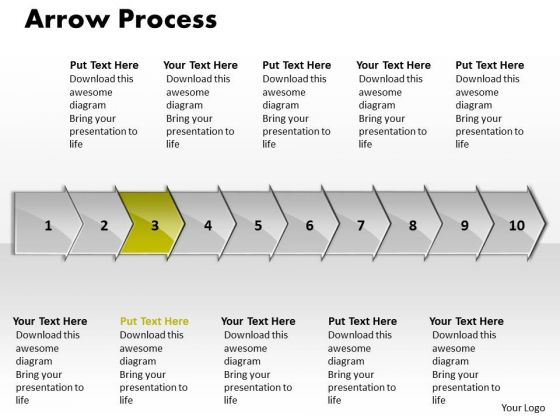 Arrow Process

Put Text Here
Download this awesome diagram
Bring your presentation to life

Your Text Here
Download this awesome diagram
Bring your presentation to life

Put Text Here
Download this awesome diagram
Bring your presentation to life

Your Text Here
Download this awesome diagram
Bring your presentation to life

Put Text Here
Download this awesome diagram
Bring your presentation to life

1 2 3 4 5 6 7 8 9 10

Your Text Here
Download this awesome diagram
Bring your presentation to life

Put Text Here
Download this awesome diagram
Bring your presentation to life

Your Text Here
Download this awesome diagram
Bring your presentation to life

Put Text Here
Download this awesome diagram
Bring your presentation to life

Your Text Here
Download this awesome diagram
Bring your presentation to life

Your Logo